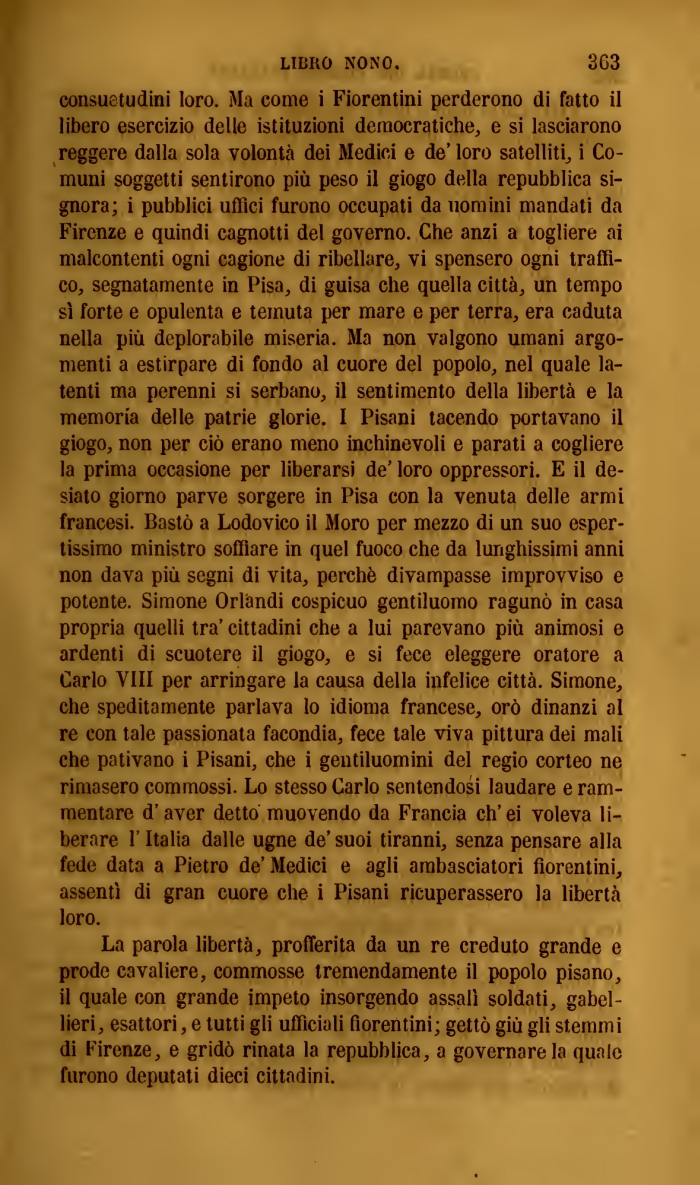 LIBRO NONO. 363

consuetudini loro. Ma come i Fiorentini perderono di fatto il libero esercizio delle istituzioni democratiche, e si lasciarono reggere dalla sola volontà dei Medici e de' loro satelliti, i Comuni soggetti sentirono più peso il giogo della repubblica signora; i pubblici uffici furono occupati da uomini mandati da Firenze e quindi cagnotti del governo. Che anzi a togliere ai malcontenti ogni cagione di ribellare, vi spensero ogni traffico, segnatamente in Pisa, di guisa che quella città, un tempo sì forte e opulenta e temuta per mare e per terra, era caduta nella più deplorabile miseria. Ma non valgono umani argomenti a estirpare di fondo al cuore del popolo, nel quale latenti ma perenni si serbano, il sentimento della libertà e la memoria delle patrie glorie. I Pisani tacendo portavano il giogo, non per ciò erano meno inchinevoli e parati a cogliere la prima occasione per liberarsi de' loro oppressori. E il desiato giorno parve sorgere in Pisa con la venuta delle armi francesi. Bastò a Lodovico il Moro per mezzo di un suo espertissimo ministro soffiare in quel fuoco che da lunghissimi anni non dava più segni di vita, perchè divampasse improvviso e potente. Simone Orlandi cospicuo gentiluomo ragunò in casa propria quelli tra' cittadini che a lui parevano più animosi e ardenti di scuotere il giogo, e si fece eleggere oratore a Carlo VIII per arringare la causa della infelice città. Simone, che speditamente parlava lo idioma francese, orò dinanzi al re con tale passionata facondia, fece tale viva pittura dei mali che pativano i Pisani, che i gentiluomini del regio corteo ne rimasero commossi. Lo stesso Carlo sentendosi laudare e rammentare d' aver detto muovendo da Francia ch' ei voleva liberare l' Italia dalle ugne de' suoi tiranni, senza pensare alla fede data a Pietro de' Medici e agli ambasciatori fiorentini, assentì di gran cuore che i Pisani ricuperassero la libertà loro.

La parola libertà, profferita da un re creduto grande e prode cavaliere, commosse tremendamente il popolo pisano, il quale con grande impeto insorgendo assalì soldati, gabellieri, esattori, e tutti gli ufficiali fiorentini; gettò giù gli stemmi di Firenze, e gridò rinata la repubblica, a governare la quale furono deputati dieci cittadini.